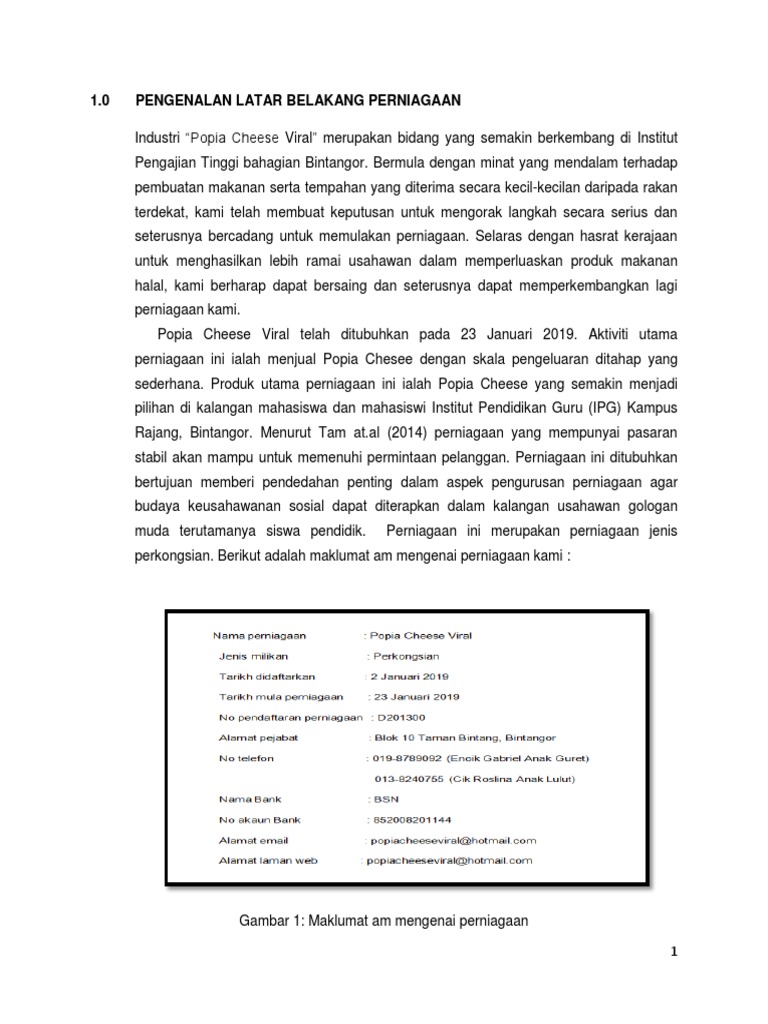 1.0 PENGENALAN LATAR BELAKANG PERNIAGAAN

Industri "Popia Cheese Viral" merupakan bidang yang semakin berkembang di Institut Pengajian Tinggi bahagian Bintangor. Bermula dengan minat yang mendalam terhadap pembuatan makanan serta tempahan yang diterima secara kecil-kecilan daripada rakan terdekat, kami telah membuat keputusan untuk mengorak langkah secara serius dan seterusnya bercadang untuk memulakan perniagaan. Selaras dengan hasrat kerajaan untuk menghasilkan lebih ramai usahawan dalam memperluaskan produk makanan halal, kami berharap dapat bersaing dan seterusnya dapat memperkembangkan lagi perniagaan kami.

Popia Cheese Viral telah ditubuhkan pada 23 Januari 2019. Aktiviti utama perniagaan ini ialah menjual Popia Chesee dengan skala pengeluaran ditahap yang sederhana. Produk utama perniagaan ini ialah Popia Cheese yang semakin menjadi pilihan di kalangan mahasiswa dan mahasiswi Institut Pendidikan Guru (IPG) Kampus Rajang, Bintangor. Menurut Tam at.al (2014) perniagaan yang mempunyai pasaran stabil akan mampu untuk memenuhi permintaan pelanggan. Perniagaan ini ditubuhkan bertujuan memberi pendedahan penting dalam aspek pengurusan perniagaan agar budaya keusahawanan sosial dapat diterapkan dalam kalangan usahawan gologan muda terutamanya siswa pendidik. Perniagaan ini merupakan perniagaan jenis perkongsian. Berikut adalah maklumat am mengenai perniagaan kami :

Nama perniagaan : Popia Cheese Viral
Jenis milikan : Perkongsian
Tarikh didaftarkan : 2 Januari 2019
Tarikh mula perniagaan : 23 Januari 2019
No pendaftaran perniagaan : D201300
Alamat pejabat : Blok 10 Taman Bintang, Bintangor
No telefon : 019-8789092 (Encik Gabriel Anak Guret)
013-8240755 (Cik Roslina Anak Lulut)
Nama Bank : BSN
No akaun Bank : 852008201144
Alamat email : popiacheeseviral@hotmail.com
Alamat laman web : popiacheeseviral@hotmail.com

Gambar 1: Maklumat am mengenai perniagaan

1